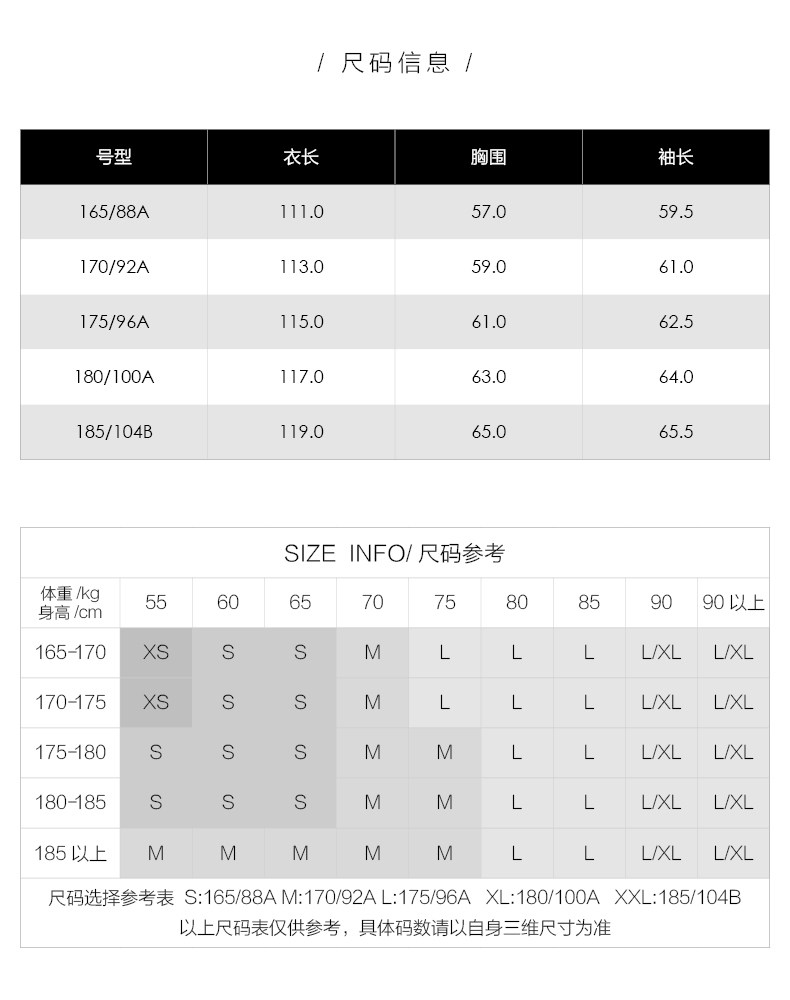 / 尺码信息 /

| 号型 | 衣长 | 胸围 | 袖长 |
|---|---|---|---|
| 165/88A | 111.0 | 57.0 | 59.5 |
| 170/92A | 113.0 | 59.0 | 61.0 |
| 175/96A | 115.0 | 61.0 | 62.5 |
| 180/100A | 117.0 | 63.0 | 64.0 |
| 185/104B | 119.0 | 65.0 | 65.5 |

SIZE INFO/ 尺码参考

| 体重 /kg 身高 /cm | 55 | 60 | 65 | 70 | 75 | 80 | 85 | 90 | 90 以上 |
|---|---|---|---|---|---|---|---|---|---|
| 165-170 | XS | S | S | M | L | L | L | L/XL | L/XL |
| 170-175 | XS | S | S | M | L | L | L | L/XL | L/XL |
| 175-180 | S | S | S | M | M | L | L | L/XL | L/XL |
| 180-185 | S | S | S | M | M | L | L | L/XL | L/XL |
| 185 以上 | M | M | M | M | M | L | L | L/XL | L/XL |

尺码选择参考表 S:165/88A M:170/92A L:175/96A XL:180/100A XXL:185/104B
以上尺码表仅供参考，具体码数请以自身三维尺寸为准